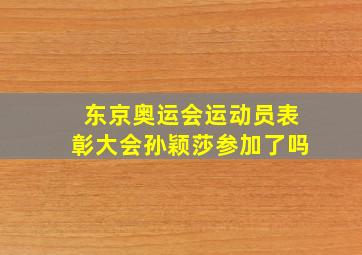 东京奥运会运动员表彰大会孙颖莎参加了吗